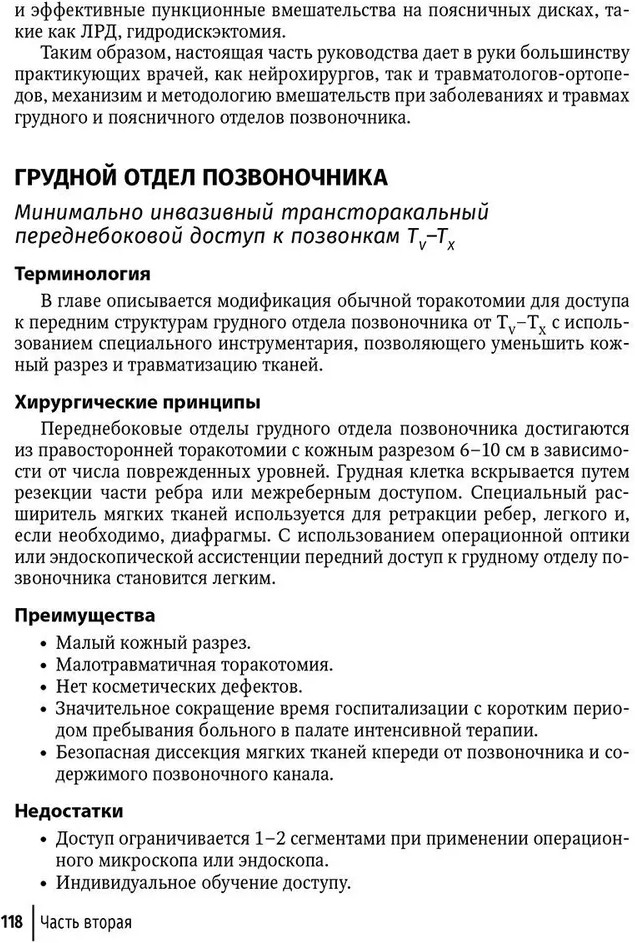 и эффективные пункционные вмешательства на поясничных дисках, такие как ЛРД, гидродискэктомия.

Таким образом, настоящая часть руководства дает в руки большинству практикующих врачей, как нейрохирургов, так и травматологов-ортопедов, механизм и методологию вмешательств при заболеваниях и травмах грудного и поясничного отделов позвоночника.

ГРУДНОЙ ОТДЕЛ ПОЗВОНОЧНИКА

Минимально инвазивный трансторакальный переднебоковой доступ к позвонкам $T_V$–$T_X$

Терминология

В главе описывается модификация обычной торакотомии для доступа к передним структурам грудного отдела позвоночника от $T_V$–$T_X$ с использованием специального инструментария, позволяющего уменьшить кожный разрез и травматизацию тканей.

Хирургические принципы

Переднебоковые отделы грудного отдела позвоночника достигаются из правосторонней торакотомии с кожным разрезом 6–10 см в зависимости от числа поврежденных уровней. Грудная клетка вскрывается путем резекции части ребра или межреберным доступом. Специальный расширитель мягких тканей используется для ретракции ребер, легкого и, если необходимо, диафрагмы. С использованием операционной оптики или эндоскопической ассистенции передний доступ к грудному отделу позвоночника становится легким.

Преимущества

• Малый кожный разрез.
• Малотравматичная торакотомия.
• Нет косметических дефектов.
• Значительное сокращение время госпитализации с коротким периодом пребывания больного в палате интенсивной терапии.
• Безопасная диссекция мягких тканей кпереди от позвоночника и содержимого позвоночного канала.

Недостатки

• Доступ ограничивается 1–2 сегментами при применении операционного микроскопа или эндоскопа.
• Индивидуальное обучение доступу.

118 Часть вторая